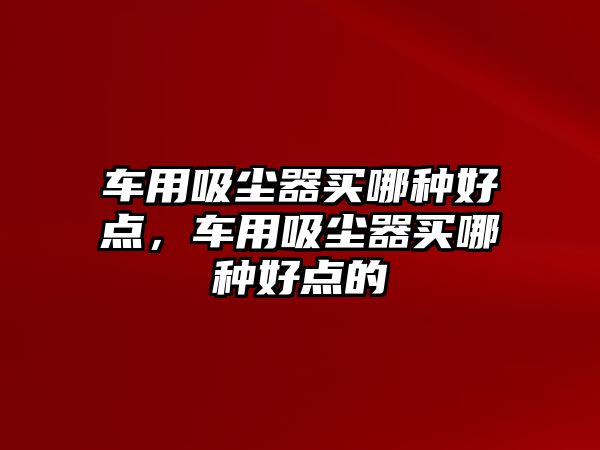 车用吸尘器买哪种好点，车用吸尘器买哪种好点的